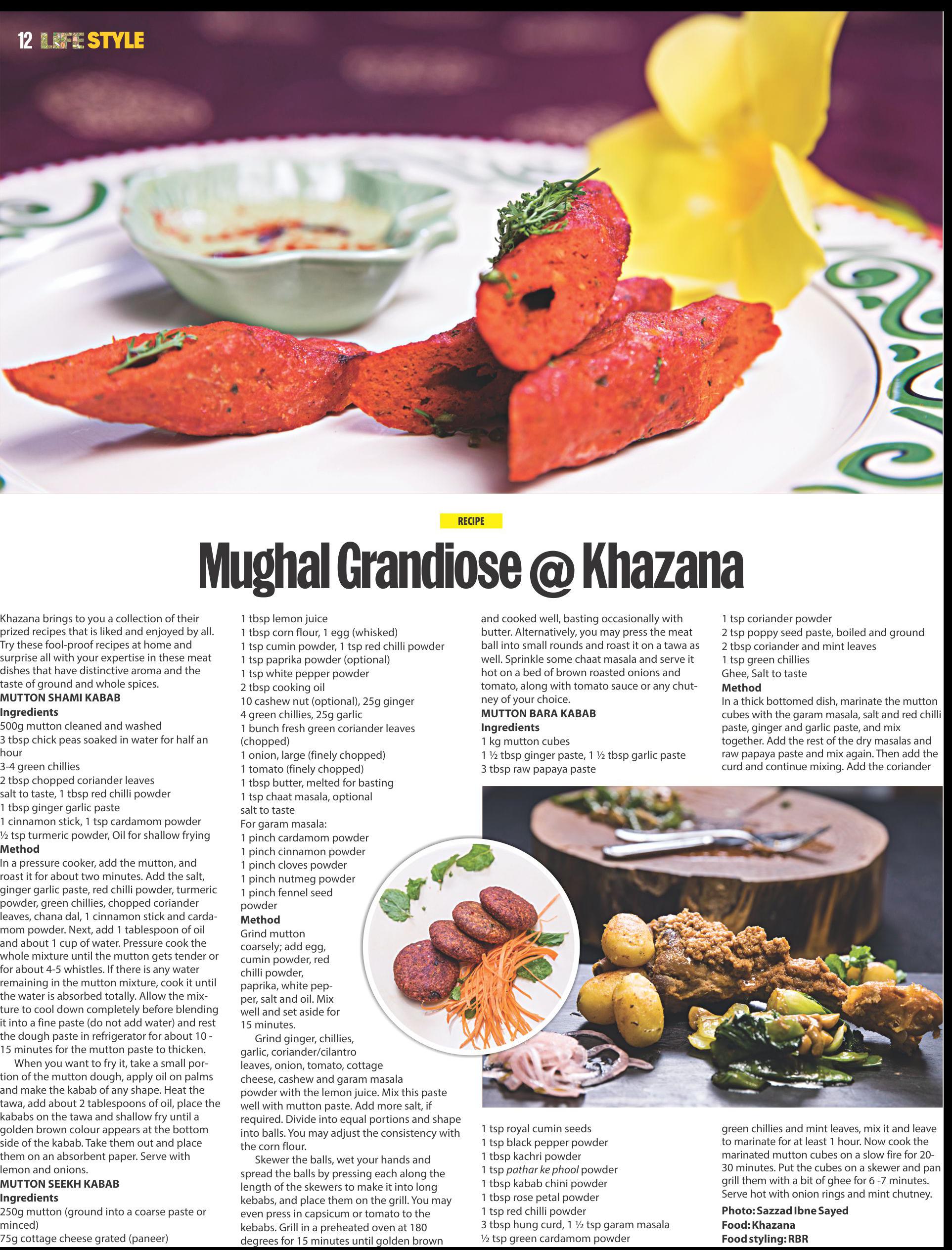 12 LIFE STYLE

RECIPE

Mughal Grandiose @ Khazana

Khazana brings to you a collection of their prized recipes that is liked and enjoyed by all. Try these fool-proof recipes at home and surprise all with your expertise in these meat dishes that have distinctive aroma and the taste of ground and whole spices.

MUTTON SHAMI KABAB

Ingredients

500g mutton cleaned and washed
3 tbsp chick peas soaked in water for half an hour
3-4 green chillies
2 tbsp chopped coriander leaves
salt to taste, 1 tbsp red chilli powder
1 tbsp ginger garlic paste
1 cinnamon stick, 1 tsp cardamom powder
½ tsp turmeric powder, Oil for shallow frying

Method

In a pressure cooker, add the mutton, and roast it for about two minutes. Add the salt, ginger garlic paste, red chilli powder, turmeric powder, green chillies, chopped coriander leaves, chana dal, 1 cinnamon stick and cardamom powder. Next, add 1 tablespoon of oil and about 1 cup of water. Pressure cook the whole mixture until the mutton gets tender or for about 4-5 whistles. If there is any water remaining in the mutton mixture, cook it until the water is absorbed totally. Allow the mixture to cool down completely before blending it into a fine paste (do not add water) and rest the dough paste in refrigerator for about 10 - 15 minutes for the mutton paste to thicken.

When you want to fry it, take a small portion of the mutton dough, apply oil on palms and make the kabab of any shape. Heat the tawa, add about 2 tablespoons of oil, place the kababs on the tawa and shallow fry until a golden brown colour appears at the bottom side of the kabab. Take them out and place them on an absorbent paper. Serve with lemon and onions.

MUTTON SEEKH KABAB

Ingredients

250g mutton (ground into a coarse paste or minced)
75g cottage cheese grated (paneer)
1 tbsp lemon juice
1 tbsp corn flour, 1 egg (whisked)
1 tsp cumin powder, 1 tsp red chilli powder
1 tsp paprika powder (optional)
1 tsp white pepper powder
2 tbsp cooking oil
10 cashew nut (optional), 25g ginger
4 green chillies, 25g garlic
1 bunch fresh green coriander leaves (chopped)
1 onion, large (finely chopped)
1 tomato (finely chopped)
1 tbsp butter, melted for basting
1 tsp chaat masala, optional
salt to taste
For garam masala:
1 pinch cardamom powder
1 pinch cinnamon powder
1 pinch cloves powder
1 pinch nutmeg powder
1 pinch fennel seed powder

Method

Grind mutton coarsely; add egg, cumin powder, red chilli powder, paprika, white pepper, salt and oil. Mix well and set aside for 15 minutes.

Grind ginger, chillies, garlic, coriander/cilantro leaves, onion, tomato, cottage cheese, cashew and garam masala powder with the lemon juice. Mix this paste well with mutton paste. Add more salt, if required. Divide into equal portions and shape into balls. You may adjust the consistency with the corn flour.

Skewer the balls, wet your hands and spread the balls by pressing each along the length of the skewers to make it into long kebabs, and place them on the grill. You may even press in capsicum or tomato to the kebabs. Grill in a preheated oven at 180 degrees for 15 minutes until golden brown and cooked well, basting occasionally with butter. Alternatively, you may press the meat ball into small rounds and roast it on a tawa as well. Sprinkle some chaat masala and serve it hot on a bed of brown roasted onions and tomato, along with tomato sauce or any chutney of your choice.

MUTTON BARA KABAB

Ingredients

1 kg mutton cubes
1 ½ tbsp ginger paste, 1 ½ tbsp garlic paste
3 tbsp raw papaya paste
1 tsp royal cumin seeds
1 tsp black pepper powder
1 tbsp kachri powder
1 tsp pathar ke phool powder
1 tbsp kabab chini powder
1 tbsp rose petal powder
1 tsp red chilli powder
3 tbsp hung curd, 1 ½ tsp garam masala
½ tsp green cardamom powder
1 tsp coriander powder
2 tsp poppy seed paste, boiled and ground
2 tbsp coriander and mint leaves
1 tsp green chillies
Ghee, Salt to taste

Method

In a thick bottomed dish, marinate the mutton cubes with the garam masala, salt and red chilli paste, ginger and garlic paste, and mix together. Add the rest of the dry masalas and raw papaya paste and mix again. Then add the curd and continue mixing. Add the coriander green chillies and mint leaves, mix it and leave to marinate for at least 1 hour. Now cook the marinated mutton cubes on a slow fire for 20-30 minutes. Put the cubes on a skewer and pan grill them with a bit of ghee for 6 -7 minutes. Serve hot with onion rings and mint chutney.

Photo: Sazzad Ibne Sayed
Food: Khazana
Food styling: RBR